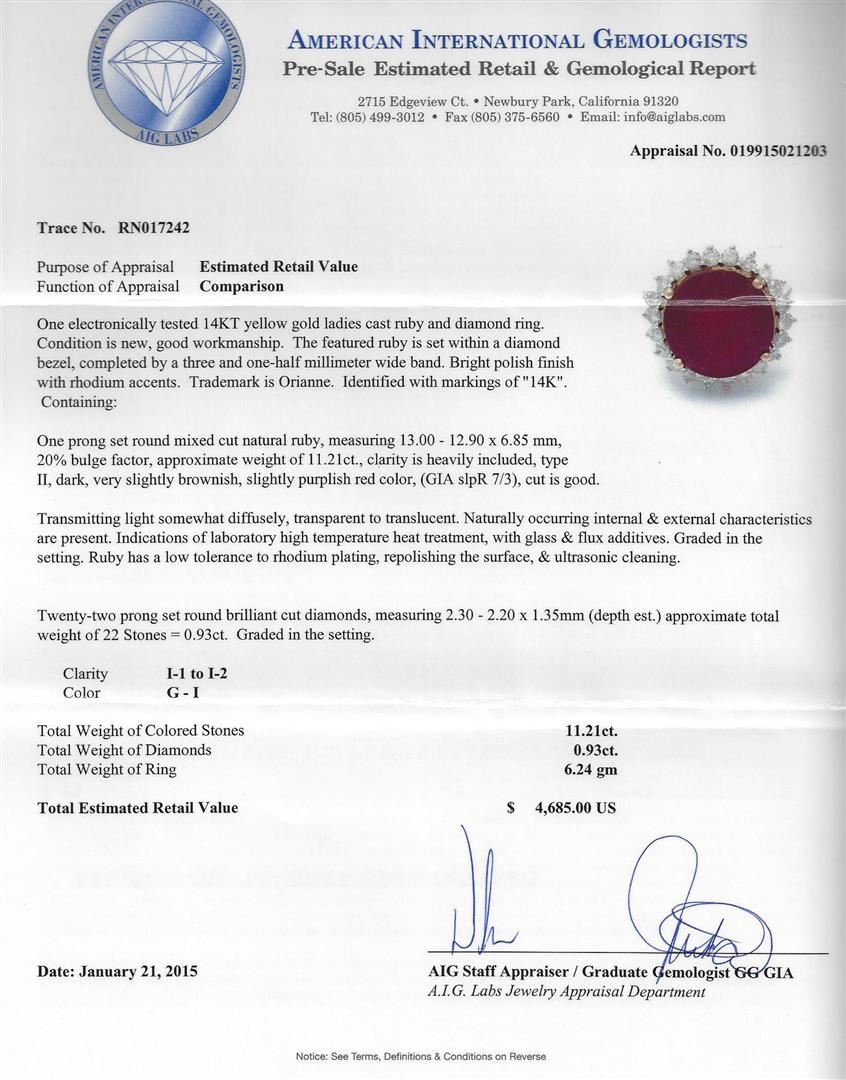 AMERICAN INTERNATIONAL GEMOLOGISTS
AIG LABS

AMERICAN INTERNATIONAL GEMOLOGISTS
Pre-Sale Estimated Retail & Gemological Report

2715 Edgeview Ct. • Newbury Park, California 91320
Tel: (805) 499-3012 • Fax (805) 375-6560 • Email: info@aiglabs.com

Appraisal No. 019915021203

Trace No. RN017242

Purpose of Appraisal Estimated Retail Value
Function of Appraisal Comparison

One electronically tested 14KT yellow gold ladies cast ruby and diamond ring. Condition is new, good workmanship. The featured ruby is set within a diamond bezel, completed by a three and one-half millimeter wide band. Bright polish finish with rhodium accents. Trademark is Orianne. Identified with markings of "14K". Containing:

One prong set round mixed cut natural ruby, measuring 13.00 - 12.90 x 6.85 mm, 20% bulge factor, approximate weight of 11.21ct., clarity is heavily included, type II, dark, very slightly brownish, slightly purplish red color, (GIA slpR 7/3), cut is good.

Transmitting light somewhat diffusely, transparent to translucent. Naturally occurring internal & external characteristics are present. Indications of laboratory high temperature heat treatment, with glass & flux additives. Graded in the setting. Ruby has a low tolerance to rhodium plating, repolishing the surface, & ultrasonic cleaning.

Twenty-two prong set round brilliant cut diamonds, measuring 2.30 - 2.20 x 1.35mm (depth est.) approximate total weight of 22 Stones = 0.93ct. Graded in the setting.

Clarity I-1 to I-2
Color G - I

Total Weight of Colored Stones 11.21ct.
Total Weight of Diamonds 0.93ct.
Total Weight of Ring 6.24 gm

Total Estimated Retail Value $ 4,685.00 US

Date: January 21, 2015

AIG Staff Appraiser / Graduate Gemologist GG GIA
A.I.G. Labs Jewelry Appraisal Department

Notice: See Terms, Definitions & Conditions on Reverse